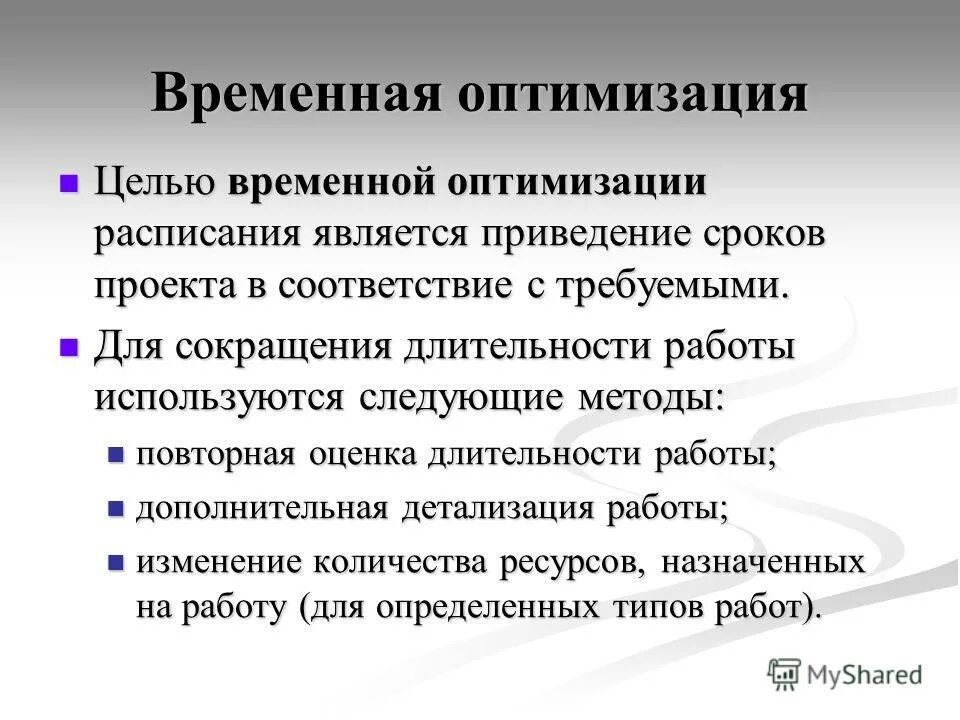 Временная оптимизация

Целью временной оптимизации расписания является приведение сроков проекта в соответствие с требуемыми.

Для сокращения длительности работы используются следующие методы:

повторная оценка длительности работы;

дополнительная детализация работы;

изменение количества ресурсов, назначенных на работу (для определенных типов работ).

MyShared